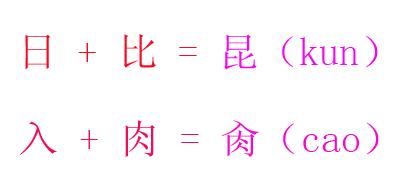 日 + 比 = 昆（kun）

入 + 肉 = 肏（cao）